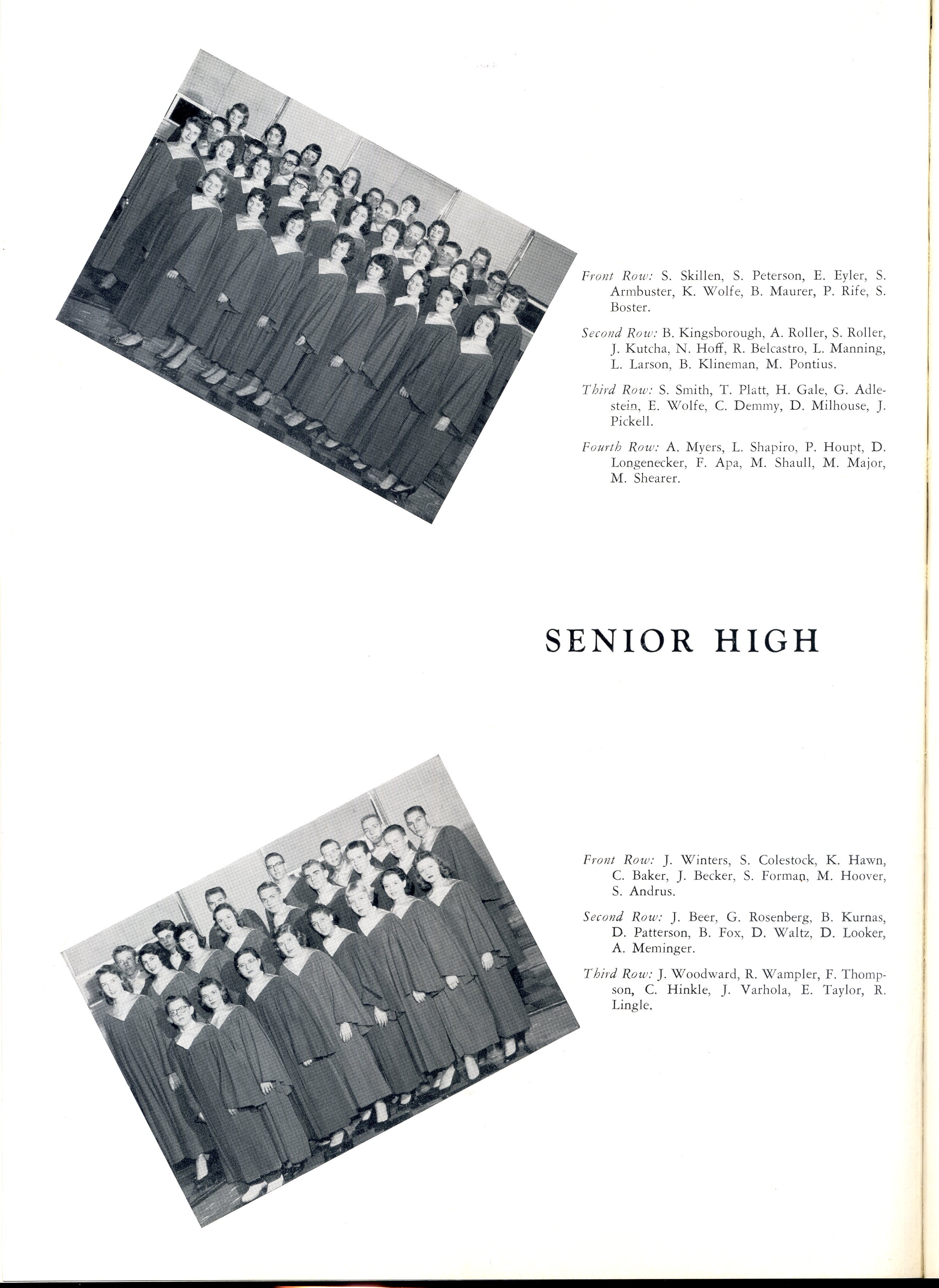 Front Row: S. Skillen, S. Peterson, E. Eyler, S. Armbuster, K. Wolfe, B. Maurer, P. Rife, S. Boster.

Second Row: B. Kingsborough, A. Roller, S. Roller, J. Kutcha, N. Hoff, R. Belcastro, L. Manning, L. Larson, B. Klineman, M. Pontius.

Third Row: S. Smith, T. Platt, H. Gale, G. Adlestein, E. Wolfe, C. Demmy, D. Milhouse, J. Pickell.

Fourth Row: A. Myers, L. Shapiro, P. Houpt, D. Longenecker, F. Apa, M. Shaull, M. Major, M. Shearer.

SENIOR HIGH

Front Row: J. Winters, S. Colestock, K. Hawn, C. Baker, J. Becker, S. Forman, M. Hoover, S. Andrus.

Second Row: J. Beer, G. Rosenberg, B. Kurnas, D. Patterson, B. Fox, D. Waltz, D. Looker, A. Meminger.

Third Row: J. Woodward, R. Wampler, F. Thompson, C. Hinkle, J. Varhola, E. Taylor, R. Lingle.